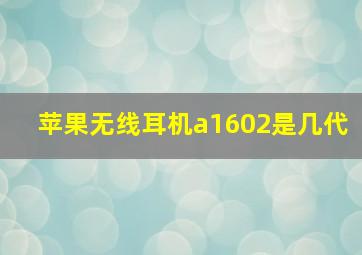 苹果无线耳机a1602是几代